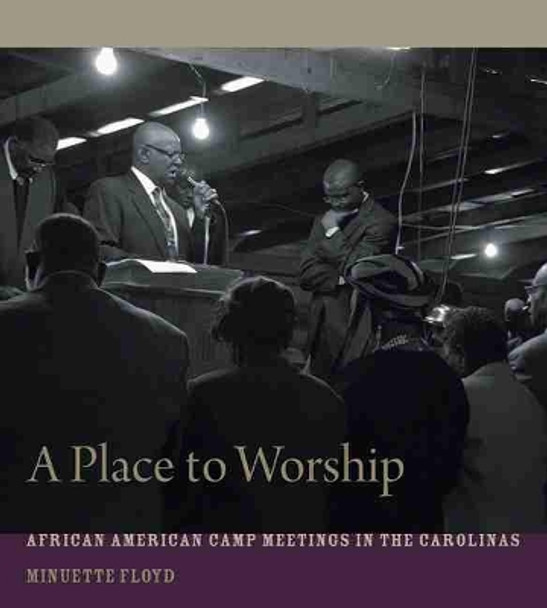 A Place to Worship

AFRICAN AMERICAN CAMP MEETINGS IN THE CAROLINAS

MINUETTE FLOYD